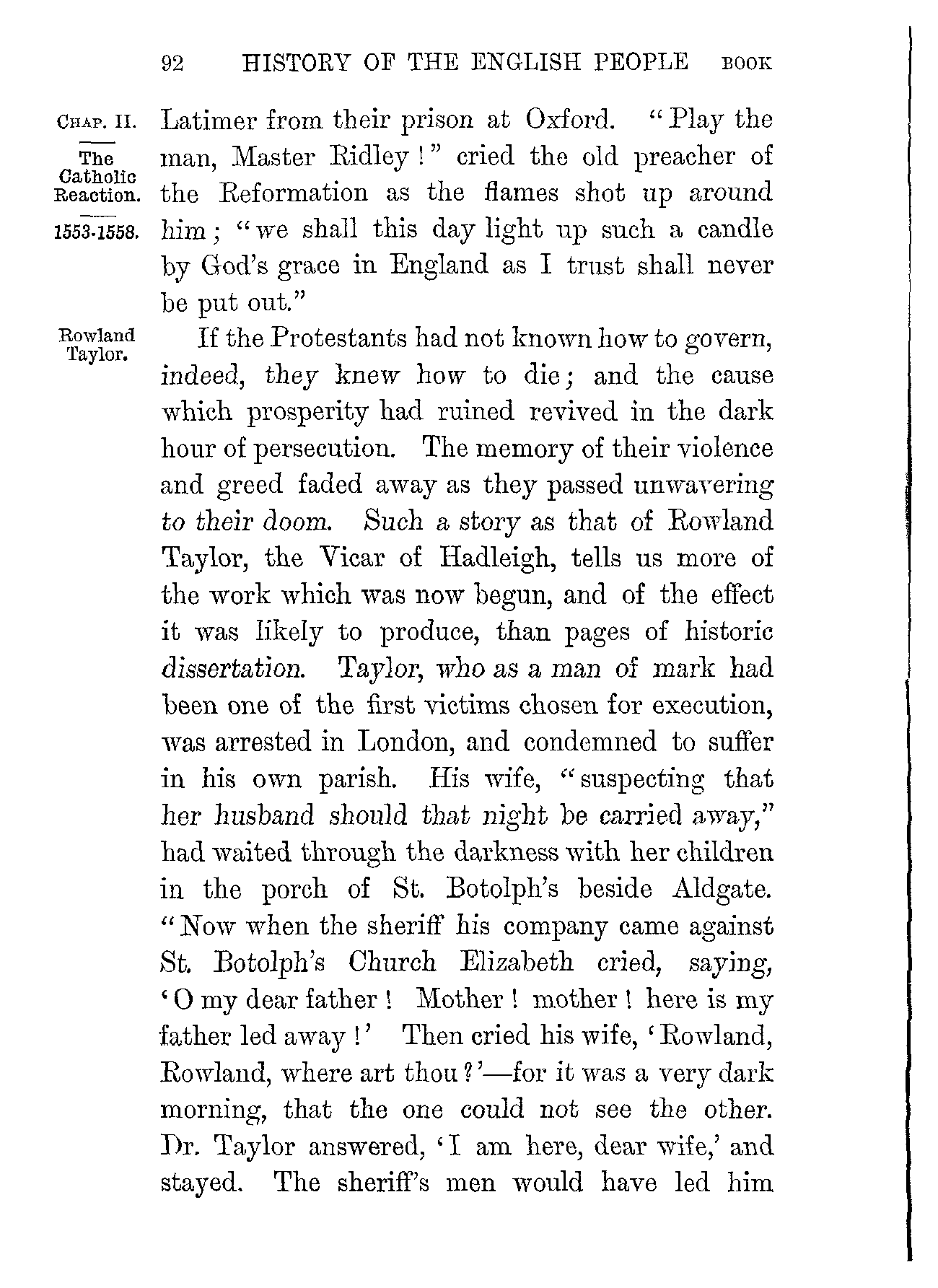 92 HISTORY OF THE ENGLISH PEOPLE BOOK

CHAP. II.

The Catholic Reaction.

1553-1558.

Latimer from their prison at Oxford. "Play the man, Master Ridley!" cried the old preacher of the Reformation as the flames shot up around him; "we shall this day light up such a candle by God's grace in England as I trust shall never be put out."

Rowland Taylor.

If the Protestants had not known how to govern, indeed, they knew how to die; and the cause which prosperity had ruined revived in the dark hour of persecution. The memory of their violence and greed faded away as they passed unwavering to their doom. Such a story as that of Rowland Taylor, the Vicar of Hadleigh, tells us more of the work which was now begun, and of the effect it was likely to produce, than pages of historic dissertation. Taylor, who as a man of mark had been one of the first victims chosen for execution, was arrested in London, and condemned to suffer in his own parish. His wife, "suspecting that her husband should that night be carried away," had waited through the darkness with her children in the porch of St. Botolph's beside Aldgate. "Now when the sheriff his company came against St. Botolph's Church Elizabeth cried, saying, 'O my dear father! Mother! mother! here is my father led away!' Then cried his wife, 'Rowland, Rowland, where art thou?'—for it was a very dark morning, that the one could not see the other. Dr. Taylor answered, 'I am here, dear wife,' and stayed. The sheriff's men would have led him